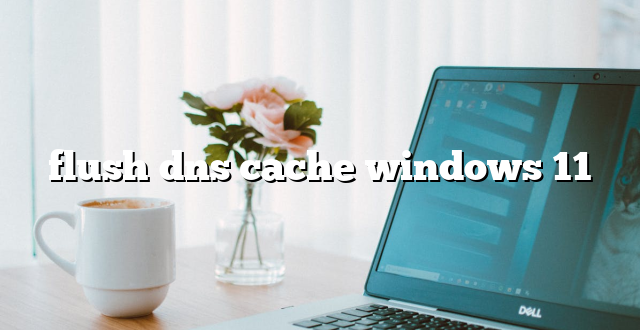 flush dns cache windows 11

DELL